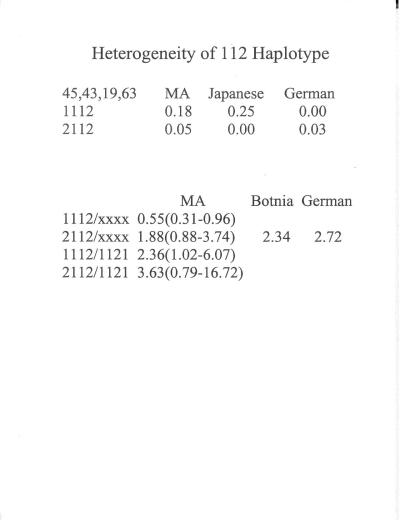 Heterogeneity of 112 Haplotype

| 45,43,19,63 | MA | Japanese | German |
|---|---|---|---|
| 1112 | 0.18 | 0.25 | 0.00 |
| 2112 | 0.05 | 0.00 | 0.03 |

| | MA | Botnia | German |
|---|---|---|---|
| 1112/xxxx | 0.55(0.31-0.96) | | |
| 2112/xxxx | 1.88(0.88-3.74) | 2.34 | 2.72 |
| 1112/1121 | 2.36(1.02-6.07) | | |
| 2112/1121 | 3.63(0.79-16.72) | | |